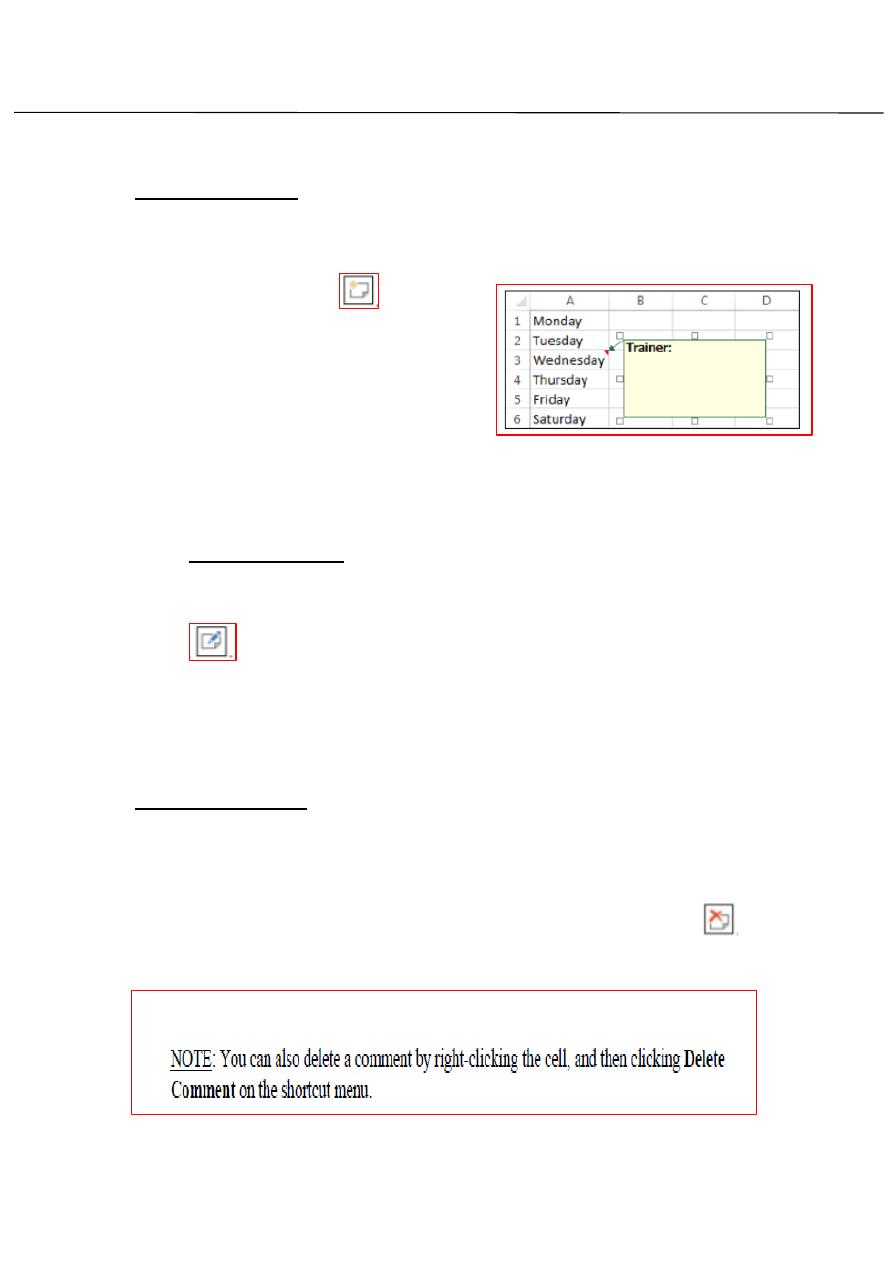 | | A | B | C | D |
|---|---|---|---|---|
| 1 | Monday | | | |
| 2 | Tuesday | | | |
| 3 | Wednesday | Trainer: | | |
| 4 | Thursday | | | |
| 5 | Friday | | | |
| 6 | Saturday | | | |

NOTE: You can also delete a comment by right-clicking the cell, and then clicking Delete Comment on the shortcut menu.